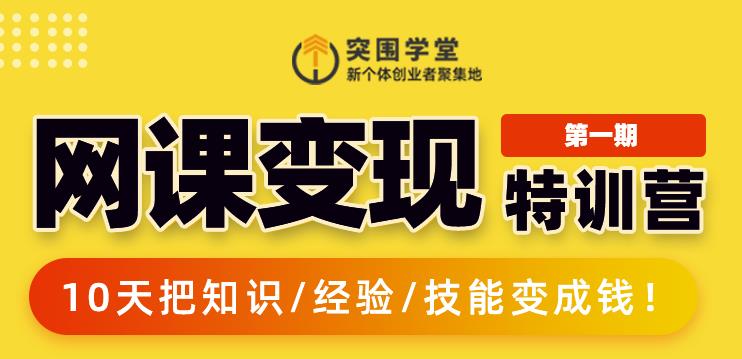 突围学堂
新个体创业者聚集地

网课变现

第一期
特训营

10天把知识/经验/技能变成钱！